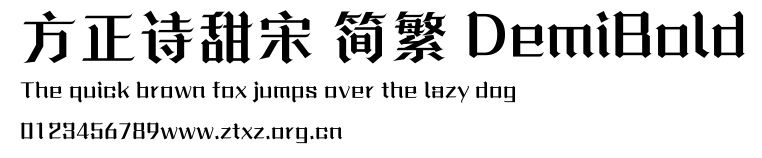 方正诗甜宋 简繁 DemiBold

The quick brown fox jumps over the lazy dog

0123456789www.ztxz.org.cn